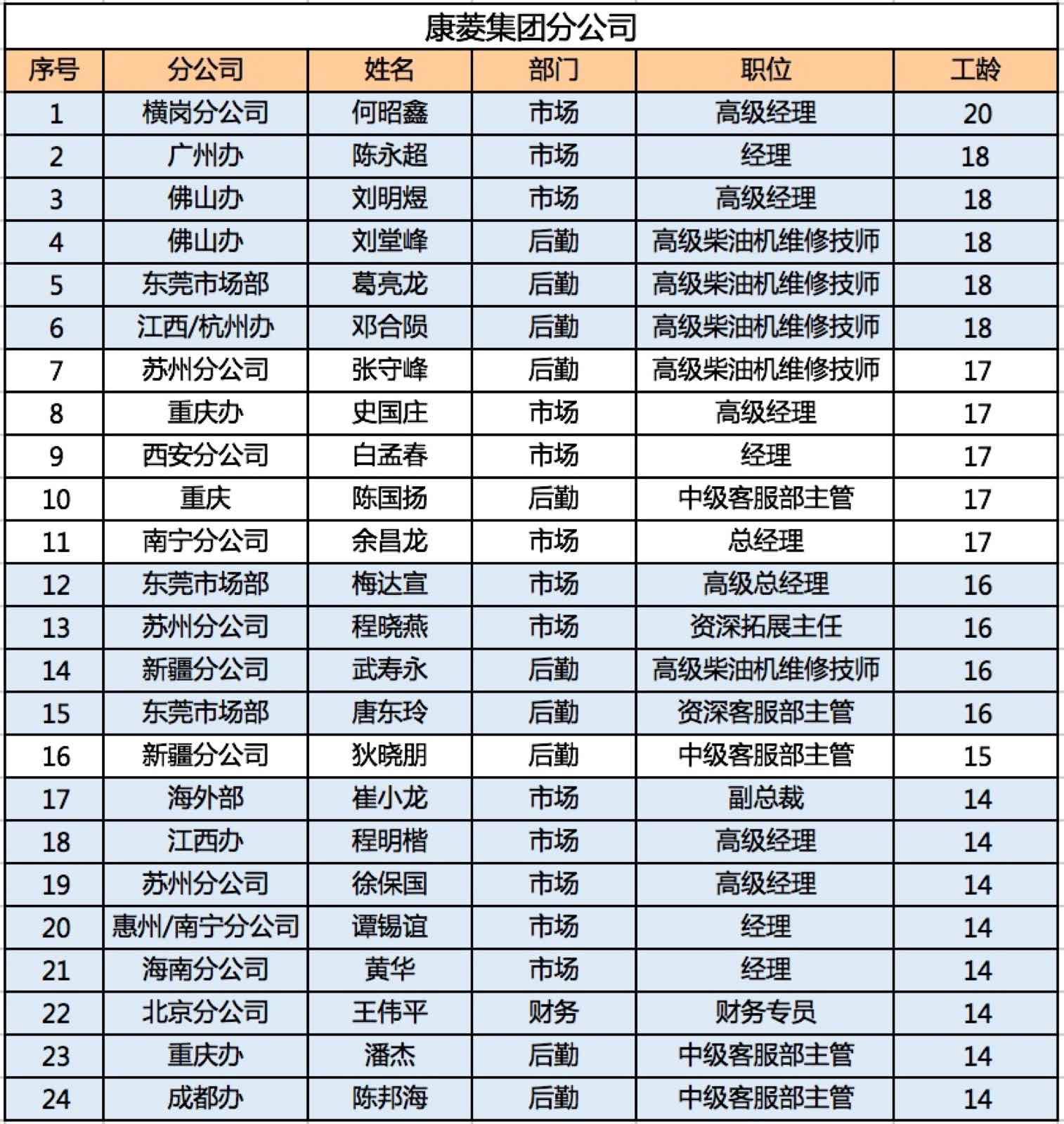 康菱集团分公司

| 序号 | 分公司 | 姓名 | 部门 | 职位 | 工龄 |
|---|---|---|---|---|---|
| 1 | 横岗分公司 | 何昭鑫 | 市场 | 高级经理 | 20 |
| 2 | 广州办 | 陈永超 | 市场 | 经理 | 18 |
| 3 | 佛山办 | 刘明煜 | 市场 | 高级经理 | 18 |
| 4 | 佛山办 | 刘堂峰 | 后勤 | 高级柴油机维修技师 | 18 |
| 5 | 东莞市场部 | 葛亮龙 | 后勤 | 高级柴油机维修技师 | 18 |
| 6 | 江西/杭州办 | 邓合陨 | 后勤 | 高级柴油机维修技师 | 18 |
| 7 | 苏州分公司 | 张守峰 | 后勤 | 高级柴油机维修技师 | 17 |
| 8 | 重庆办 | 史国庄 | 市场 | 高级经理 | 17 |
| 9 | 西安分公司 | 白孟春 | 市场 | 经理 | 17 |
| 10 | 重庆 | 陈国扬 | 后勤 | 中级客服部主管 | 17 |
| 11 | 南宁分公司 | 余昌龙 | 市场 | 总经理 | 17 |
| 12 | 东莞市场部 | 梅达宣 | 市场 | 高级总经理 | 16 |
| 13 | 苏州分公司 | 程晓燕 | 市场 | 资深拓展主任 | 16 |
| 14 | 新疆分公司 | 武寿永 | 后勤 | 高级柴油机维修技师 | 16 |
| 15 | 东莞市场部 | 唐东玲 | 后勤 | 资深客服部主管 | 16 |
| 16 | 新疆分公司 | 狄晓朋 | 后勤 | 中级客服部主管 | 15 |
| 17 | 海外部 | 崔小龙 | 市场 | 副总裁 | 14 |
| 18 | 江西办 | 程明楷 | 市场 | 高级经理 | 14 |
| 19 | 苏州分公司 | 徐保国 | 市场 | 高级经理 | 14 |
| 20 | 惠州/南宁分公司 | 谭锡谊 | 市场 | 经理 | 14 |
| 21 | 海南分公司 | 黄华 | 市场 | 经理 | 14 |
| 22 | 北京分公司 | 王伟平 | 财务 | 财务专员 | 14 |
| 23 | 重庆办 | 潘杰 | 后勤 | 中级客服部主管 | 14 |
| 24 | 成都办 | 陈邦海 | 后勤 | 中级客服部主管 | 14 |